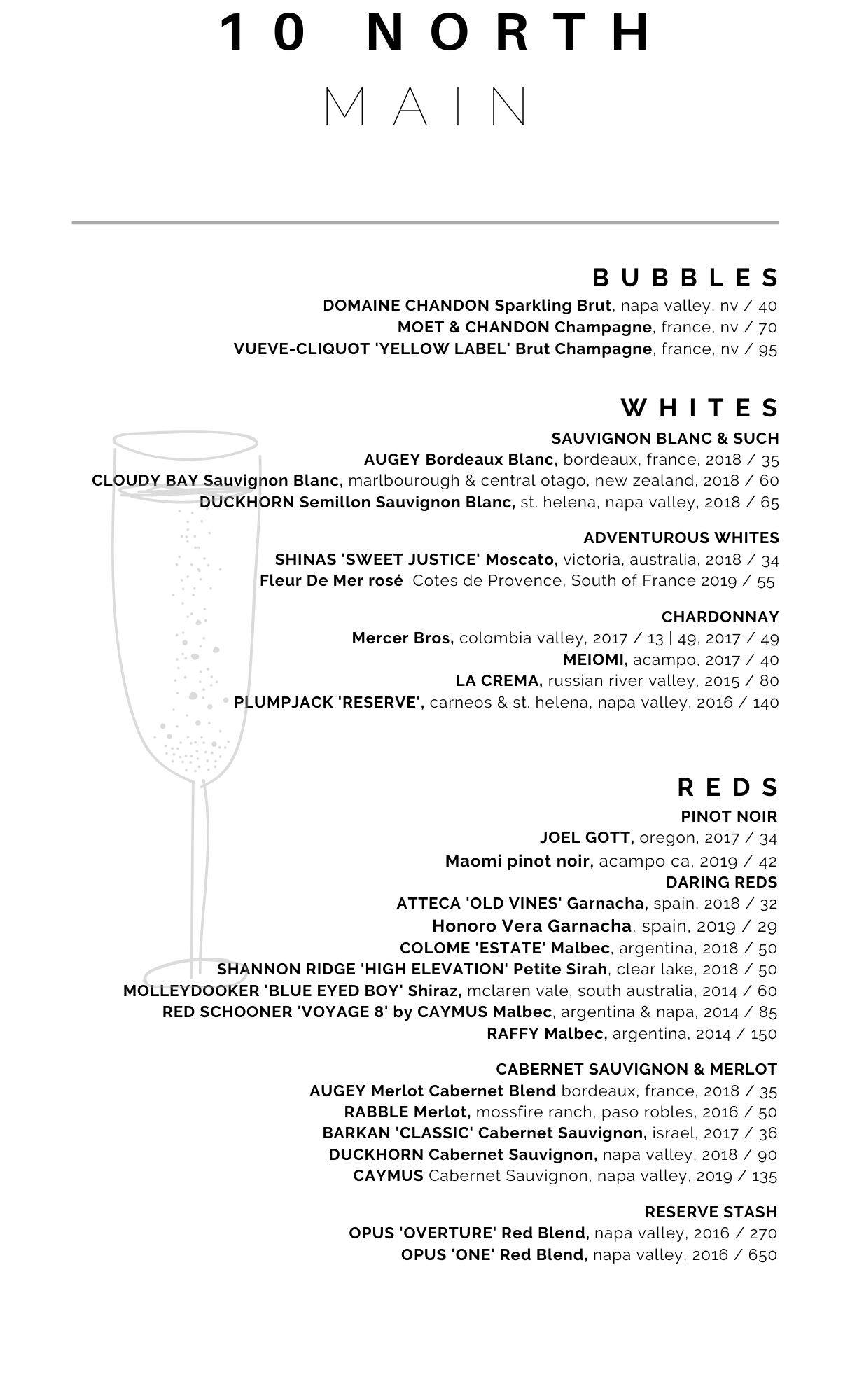 10 NORTH

MAIN

BUBBLES

DOMAINE CHANDON Sparkling Brut, napa valley, nv / 40
MOET & CHANDON Champagne, france, nv / 70
VUEVE-CLIQUOT 'YELLOW LABEL' Brut Champagne, france, nv / 95

WHITES

SAUVIGNON BLANC & SUCH
AUGEY Bordeaux Blanc, bordeaux, france, 2018 / 35
CLOUDY BAY Sauvignon Blanc, marlbourough & central otago, new zealand, 2018 / 60
DUCKHORN Semillon Sauvignon Blanc, st. helena, napa valley, 2018 / 65

ADVENTUROUS WHITES
SHINAS 'SWEET JUSTICE' Moscato, victoria, australia, 2018 / 34
Fleur De Mer rosé Cotes de Provence, South of France 2019 / 55

CHARDONNAY
Mercer Bros, colombia valley, 2017 / 13 | 49, 2017 / 49
MEIOMI, acampo, 2017 / 40
LA CREMA, russian river valley, 2015 / 80
PLUMPJACK 'RESERVE', carneos & st. helena, napa valley, 2016 / 140

REDS

PINOT NOIR
JOEL GOTT, oregon, 2017 / 34
Maomi pinot noir, acampo ca, 2019 / 42

DARING REDS
ATTECA 'OLD VINES' Garnacha, spain, 2018 / 32
Honoro Vera Garnacha, spain, 2019 / 29
COLOME 'ESTATE' Malbec, argentina, 2018 / 50
SHANNON RIDGE 'HIGH ELEVATION' Petite Sirah, clear lake, 2018 / 50
MOLLEYDOOKER 'BLUE EYED BOY' Shiraz, mclaren vale, south australia, 2014 / 60
RED SCHOONER 'VOYAGE 8' by CAYMUS Malbec, argentina & napa, 2014 / 85
RAFFY Malbec, argentina, 2014 / 150

CABERNET SAUVIGNON & MERLOT
AUGEY Merlot Cabernet Blend bordeaux, france, 2018 / 35
RABBLE Merlot, mossfire ranch, paso robles, 2016 / 50
BARKAN 'CLASSIC' Cabernet Sauvignon, israel, 2017 / 36
DUCKHORN Cabernet Sauvignon, napa valley, 2018 / 90
CAYMUS Cabernet Sauvignon, napa valley, 2019 / 135

RESERVE STASH
OPUS 'OVERTURE' Red Blend, napa valley, 2016 / 270
OPUS 'ONE' Red Blend, napa valley, 2016 / 650